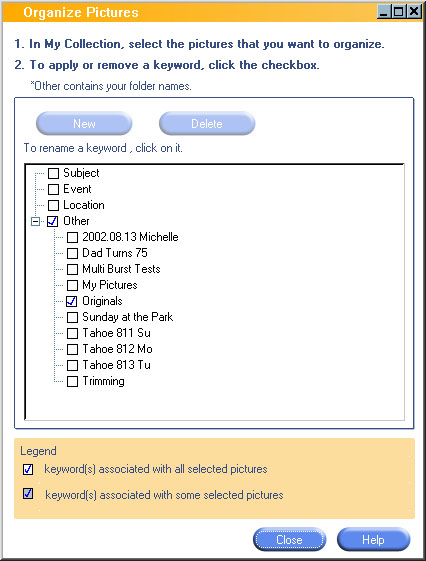 Organize Pictures

1. In My Collection, select the pictures that you want to organize.

2. To apply or remove a keyword, click the checkbox.

*Other contains your folder names.

New Delete

To rename a keyword , click on it.

Subject
Event
Location
Other
2002.08.13 Michelle
Dad Turns 75
Multi Burst Tests
My Pictures
Originals
Sunday at the Park
Tahoe 811 Su
Tahoe 812 Mo
Tahoe 813 Tu
Trimming

Legend

keyword(s) associated with all selected pictures

keyword(s) associated with some selected pictures

Close Help